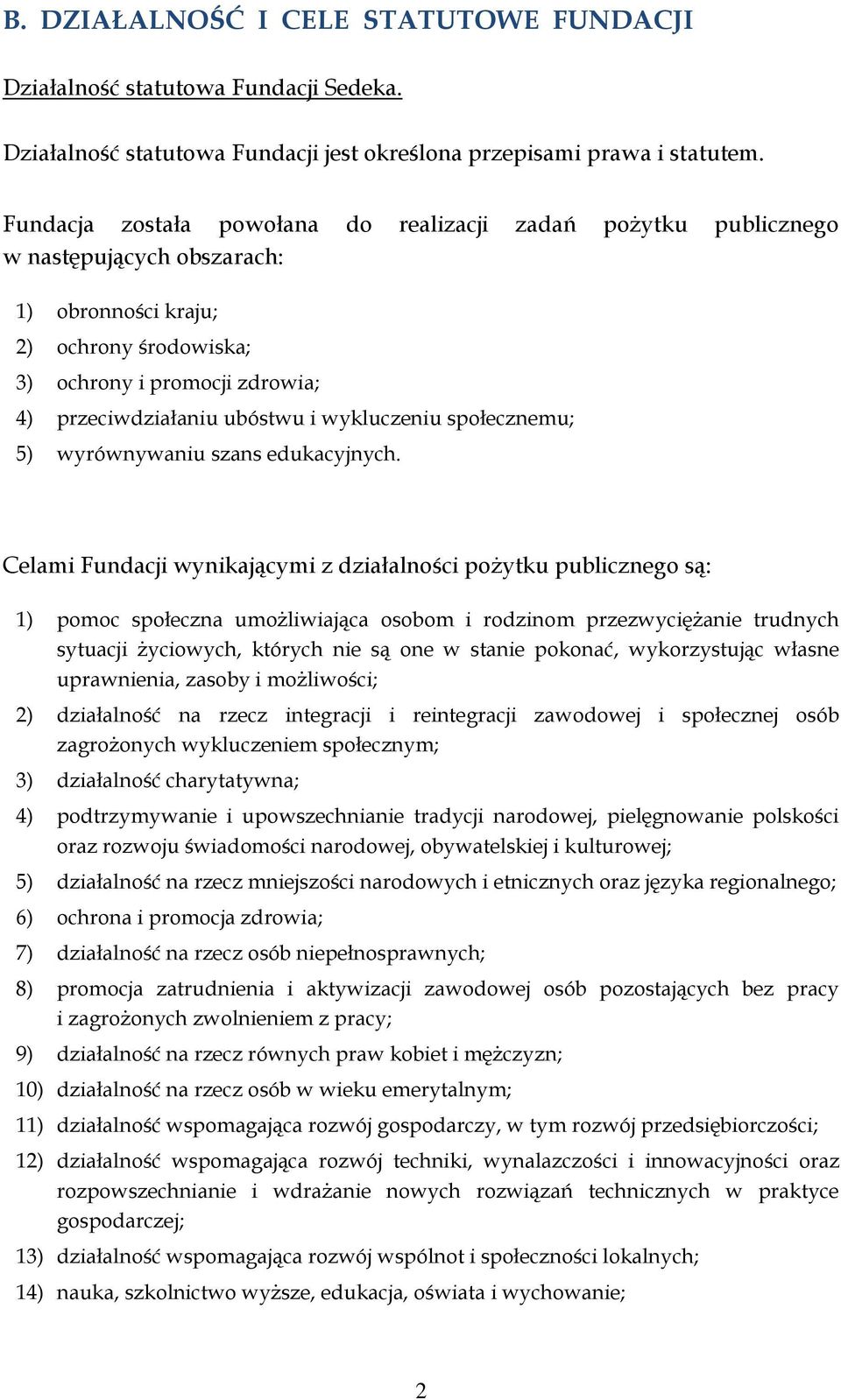 B. DZIAŁALNOŚĆ I CELE STATUTOWE FUNDACJI

Działalność statutowa Fundacji Sedeka.

Działalność statutowa Fundacji jest określona przepisami prawa i statutem.

Fundacja została powołana do realizacji zadań pożytku publicznego w następujących obszarach:

1) obronności kraju;
2) ochrony środowiska;
3) ochrony i promocji zdrowia;
4) przeciwdziałaniu ubóstwu i wykluczeniu społecznemu;
5) wyrównywaniu szans edukacyjnych.

Celami Fundacji wynikającymi z działalności pożytku publicznego są:

1) pomoc społeczna umożliwiająca osobom i rodzinom przezwyciężanie trudnych sytuacji życiowych, których nie są one w stanie pokonać, wykorzystując własne uprawnienia, zasoby i możliwości;
2) działalność na rzecz integracji i reintegracji zawodowej i społecznej osób zagrożonych wykluczeniem społecznym;
3) działalność charytatywna;
4) podtrzymywanie i upowszechnianie tradycji narodowej, pielęgnowanie polskości oraz rozwoju świadomości narodowej, obywatelskiej i kulturowej;
5) działalność na rzecz mniejszości narodowych i etnicznych oraz języka regionalnego;
6) ochrona i promocja zdrowia;
7) działalność na rzecz osób niepełnosprawnych;
8) promocja zatrudnienia i aktywizacji zawodowej osób pozostających bez pracy i zagrożonych zwolnieniem z pracy;
9) działalność na rzecz równych praw kobiet i mężczyzn;
10) działalność na rzecz osób w wieku emerytalnym;
11) działalność wspomagająca rozwój gospodarczy, w tym rozwój przedsiębiorczości;
12) działalność wspomagająca rozwój techniki, wynalazczości i innowacyjności oraz rozpowszechnianie i wdrażanie nowych rozwiązań technicznych w praktyce gospodarczej;
13) działalność wspomagająca rozwój wspólnot i społeczności lokalnych;
14) nauka, szkolnictwo wyższe, edukacja, oświata i wychowanie;

2